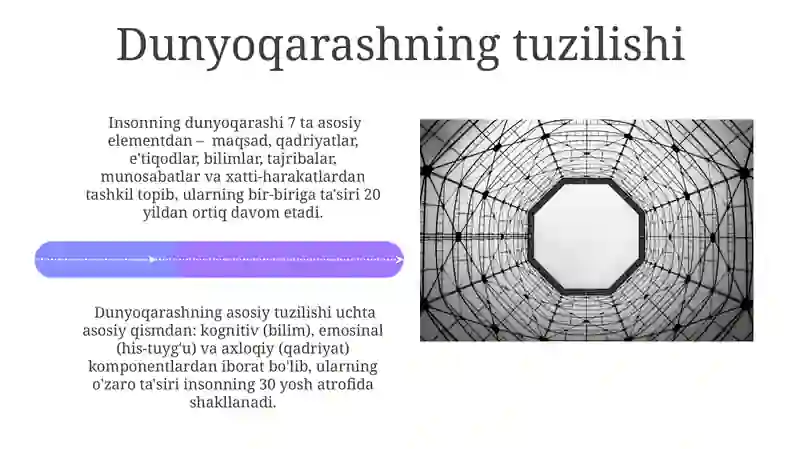 Dunyoqarashning tuzilishi

Insonning dunyoqarashi 7 ta asosiy elementdan – maqsad, qadriyatlar, e'tiqodlar, bilimlar, tajribalar, munosabatlar va xatti-harakatlardan tashkil topib, ularning bir-biriga ta'siri 20 yildan ortiq davom etadi.

Dunyoqarashning asosiy tuzilishi uchta asosiy qismdan: kognitiv (bilim), emosinal (his-tuyg'u) va axloqiy (qadriyat) komponentlardan iborat bo'lib, ularning o'zaro ta'siri insonning 30 yosh atrofida shakllanadi.